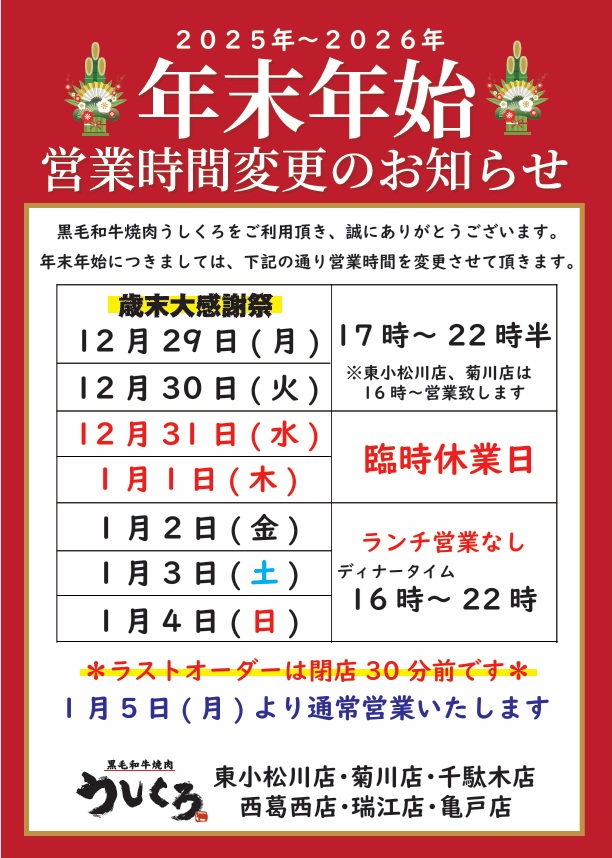 2025年～2026年

年末年始

営業時間変更のお知らせ

黒毛和牛焼肉うしくろをご利用頂き、誠にありがとうございます。

年末年始につきましては、下記の通り営業時間を変更させて頂きます。

| 歳末大感謝祭 12月29日(月) | 17時～22時半 ※東小松川店、菊川店は16時～営業致します |
|---|---|
| 12月30日(火) | |
| 12月31日(水) | 臨時休業日 |
| 1月1日(木) | |
| 1月2日(金) | ランチ営業なし ディナータイム 16時～22時 |
| 1月3日(土) | |
| 1月4日(日) | |

＊ラストオーダーは閉店30分前です＊

1月5日(月)より通常営業いたします

黒毛和牛焼肉
うしくろ

東小松川店・菊川店・千駄木店
西葛西店・瑞江店・亀戸店